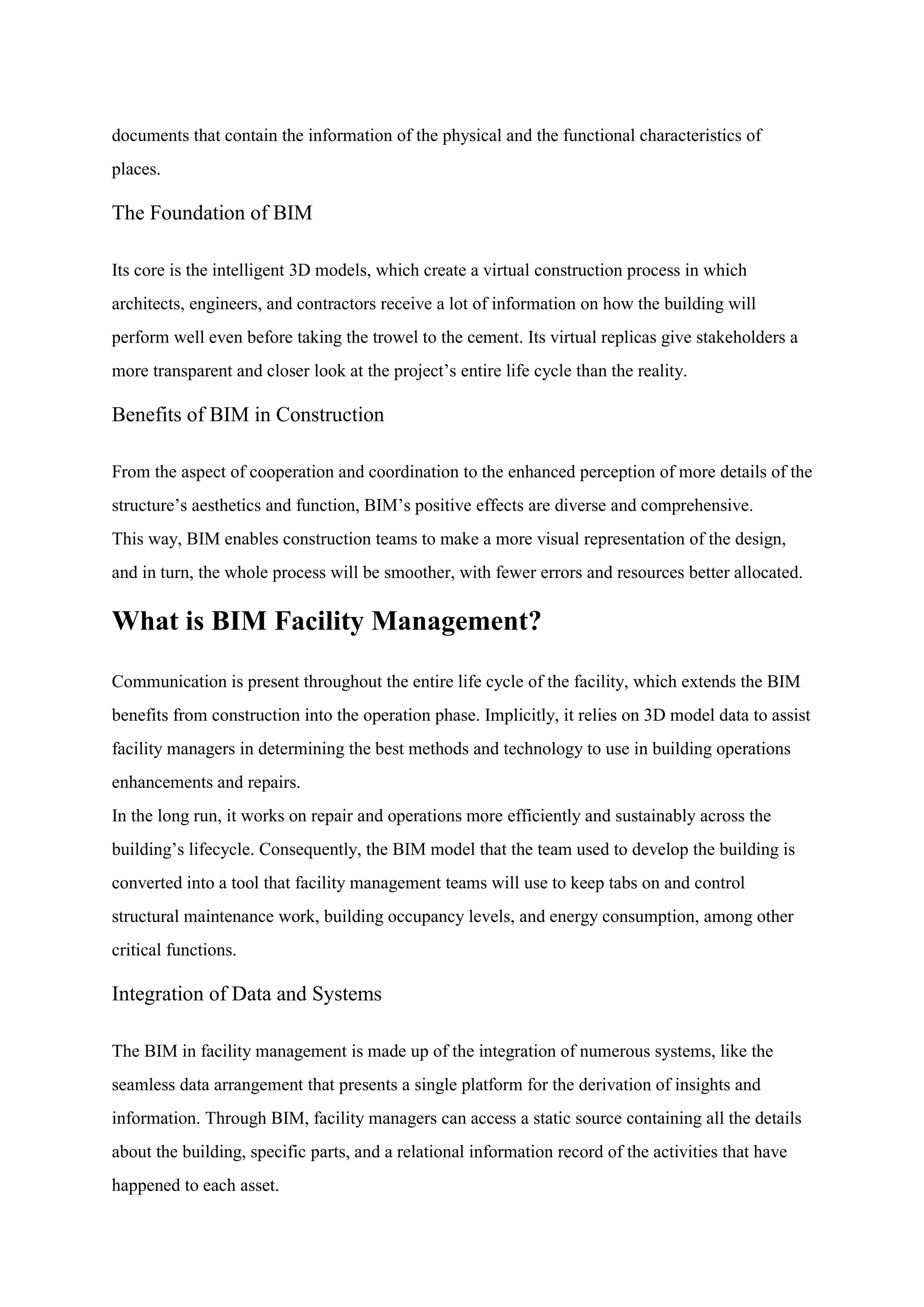 documents that contain the information of the physical and the functional characteristics of places.

The Foundation of BIM

Its core is the intelligent 3D models, which create a virtual construction process in which architects, engineers, and contractors receive a lot of information on how the building will perform well even before taking the trowel to the cement. Its virtual replicas give stakeholders a more transparent and closer look at the project's entire life cycle than the reality.

Benefits of BIM in Construction

From the aspect of cooperation and coordination to the enhanced perception of more details of the structure's aesthetics and function, BIM's positive effects are diverse and comprehensive.

This way, BIM enables construction teams to make a more visual representation of the design, and in turn, the whole process will be smoother, with fewer errors and resources better allocated.

What is BIM Facility Management?

Communication is present throughout the entire life cycle of the facility, which extends the BIM benefits from construction into the operation phase. Implicitly, it relies on 3D model data to assist facility managers in determining the best methods and technology to use in building operations enhancements and repairs.

In the long run, it works on repair and operations more efficiently and sustainably across the building's lifecycle. Consequently, the BIM model that the team used to develop the building is converted into a tool that facility management teams will use to keep tabs on and control structural maintenance work, building occupancy levels, and energy consumption, among other critical functions.

Integration of Data and Systems

The BIM in facility management is made up of the integration of numerous systems, like the seamless data arrangement that presents a single platform for the derivation of insights and information. Through BIM, facility managers can access a static source containing all the details about the building, specific parts, and a relational information record of the activities that have happened to each asset.